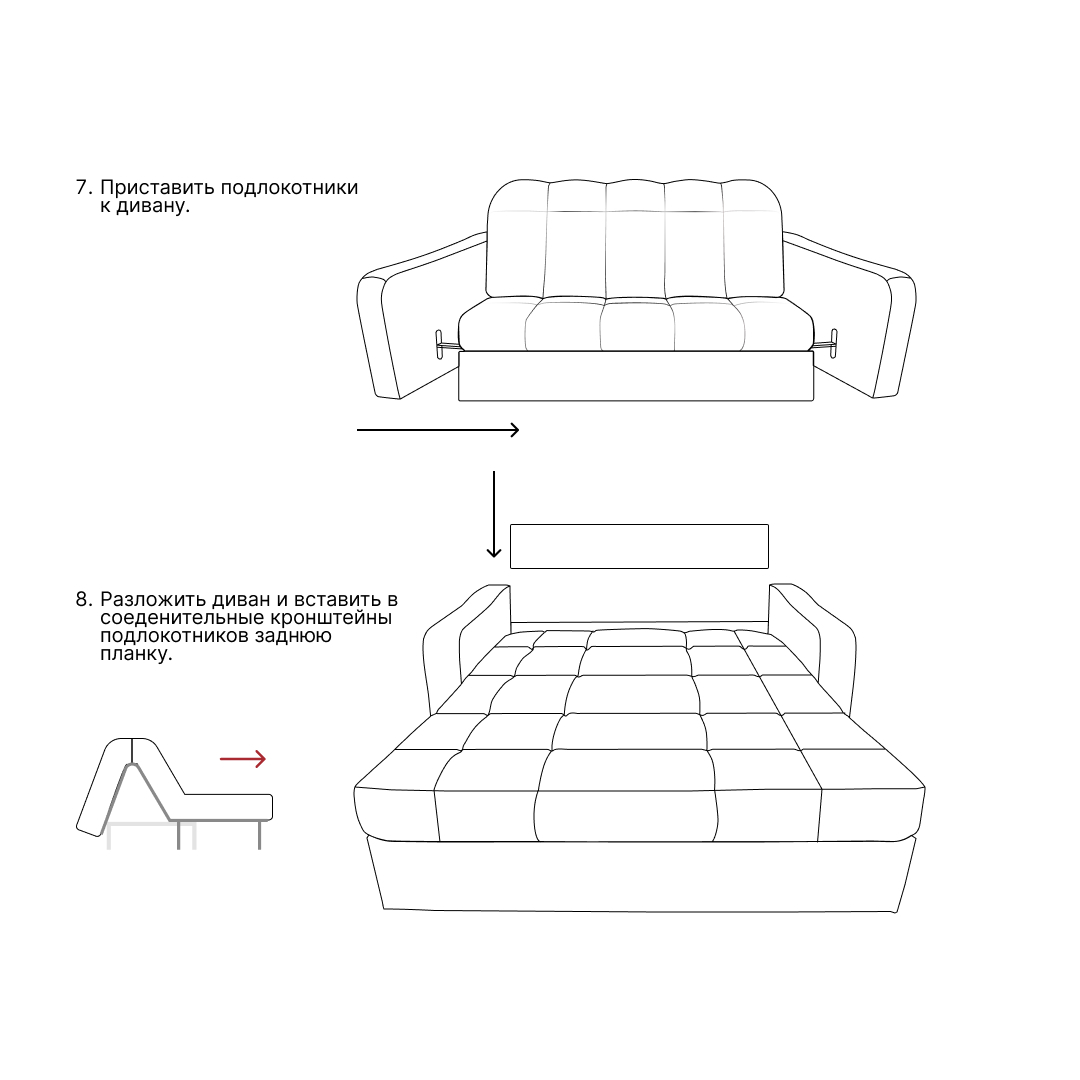 7. Приставить подлокотники к дивану.

8. Разложить диван и вставить в соеденительные кронштейны подлокотников заднюю планку.